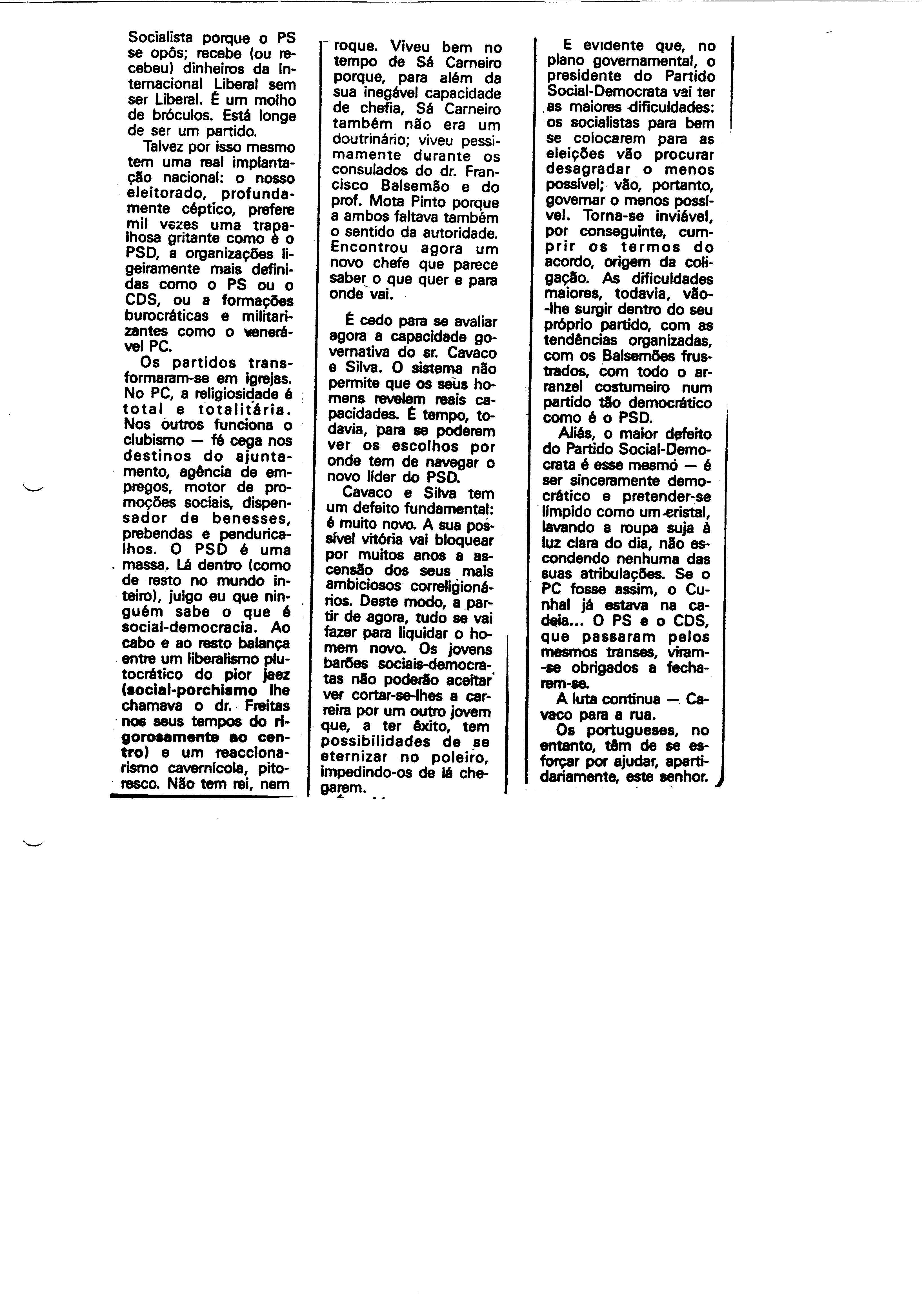 Socialista porque o PS se opôs; recebe (ou recebeu) dinheiros da Internacional Liberal sem ser Liberal. É um molho de bróculos. Está longe de ser um partido.

Talvez por isso mesmo tem uma real implantação nacional: o nosso eleitorado, profundamente céptico, prefere mil vezes uma trapalhosa gritante como é o PSD, a organizações ligeiramente mais definidas como o PS ou o CDS, ou a formações burocráticas e militarizantes como o venerável PC.

Os partidos transformaram-se em igrejas. No PC, a religiosidade é total e totalitária. Nos outros funciona o clubismo — fé cega nos destinos do ajuntamento, agência de empregos, motor de promoções sociais, dispensador de benesses, prebendas e penduricalhos. O PSD é uma massa. Lá dentro (como de resto no mundo inteiro), julgo eu que ninguém sabe o que é social-democracia. Ao cabo e ao resto balança entre um liberalismo plutocrático do pior jaez (social-porchismo lhe chamava o dr. Freitas nos seus tempos do rigorosamente ao centro) e um reaccionarismo cavernícola, pitoresco. Não tem rei, nem roque. Viveu bem no tempo de Sá Carneiro porque, para além da sua inegável capacidade de chefia, Sá Carneiro também não era um doutrinário; viveu pessimamente durante os consulados do dr. Francisco Balsemão e do prof. Mota Pinto porque a ambos faltava também o sentido da autoridade. Encontrou agora um novo chefe que parece saber o que quer e para onde vai.

É cedo para se avaliar agora a capacidade governativa do sr. Cavaco e Silva. O sistema não permite que os seus homens revelem reais capacidades. É tempo, todavia, para se poderem ver os escolhos por onde tem de navegar o novo líder do PSD.

Cavaco e Silva tem um defeito fundamental: é muito novo. A sua possível vitória vai bloquear por muitos anos a ascensão dos seus mais ambiciosos correligionários. Deste modo, a partir de agora, tudo se vai fazer para liquidar o homem novo. Os jovens barões sociais-democratas não poderão aceitar ver cortar-se-lhes a carreira por um outro jovem que, a ter êxito, tem possibilidades de se eternizar no poleiro, impedindo-os de lá chegarem.

E evidente que, no plano governamental, o presidente do Partido Social-Democrata vai ter as maiores dificuldades: os socialistas para bem se colocarem para as eleições vão procurar desagradar o menos possível; vão, portanto, governar o menos possível. Torna-se inviável, por conseguinte, cumprir os termos do acordo, origem da coligação. As dificuldades maiores, todavia, vão-lhe surgir dentro do seu próprio partido, com as tendências organizadas, com os Balsemões frustrados, com todo o arranzel costumeiro num partido tão democrático como é o PSD.

Aliás, o maior defeito do Partido Social-Democrata é esse mesmo — é ser sinceramente democrático e pretender-se límpido como um cristal, lavando a roupa suja à luz clara do dia, não escondendo nenhuma das suas atribulações. Se o PC fosse assim, o Cunhal já estava na cadeia... O PS e o CDS, que passaram pelos mesmos transes, viram-se obrigados a fecharem-se.

A luta continua — Cavaco para a rua.

Os portugueses, no entanto, têm de se esforçar por ajudar, apartidariamente, este senhor.